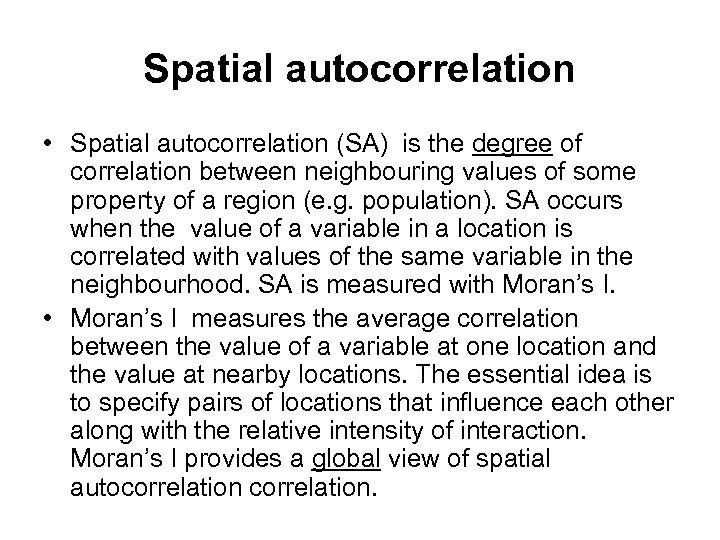 Spatial autocorrelation

• Spatial autocorrelation (SA) is the degree of correlation between neighbouring values of some property of a region (e.g. population). SA occurs when the value of a variable in a location is correlated with values of the same variable in the neighbourhood. SA is measured with Moran's I.

• Moran's I measures the average correlation between the value of a variable at one location and the value at nearby locations. The essential idea is to specify pairs of locations that influence each other along with the relative intensity of interaction. Moran's I provides a global view of spatial autocorrelation correlation.